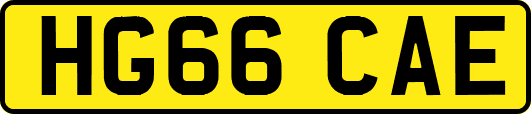 HG66 CAE